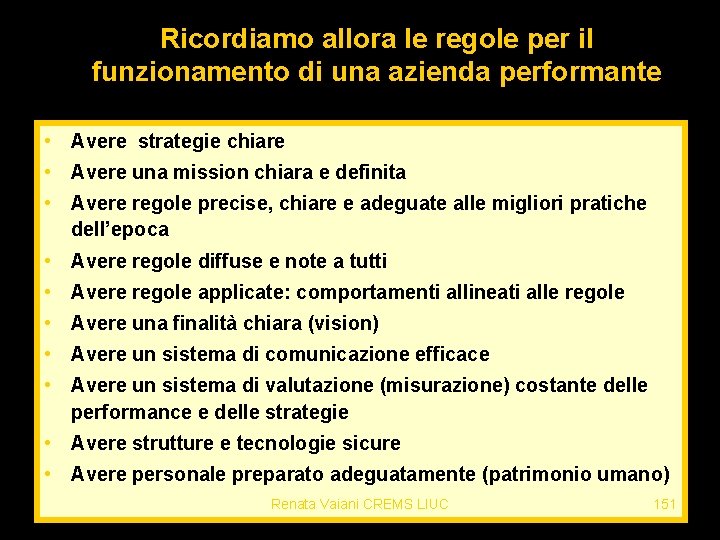 Ricordiamo allora le regole per il funzionamento di una azienda performante

• Avere strategie chiare
• Avere una mission chiara e definita
• Avere regole precise, chiare e adeguate alle migliori pratiche dell'epoca
• Avere regole diffuse e note a tutti
• Avere regole applicate: comportamenti allineati alle regole
• Avere una finalità chiara (vision)
• Avere un sistema di comunicazione efficace
• Avere un sistema di valutazione (misurazione) costante delle performance e delle strategie
• Avere strutture e tecnologie sicure
• Avere personale preparato adeguatamente (patrimonio umano)

Renata Vaiani CREMS LIUC

151